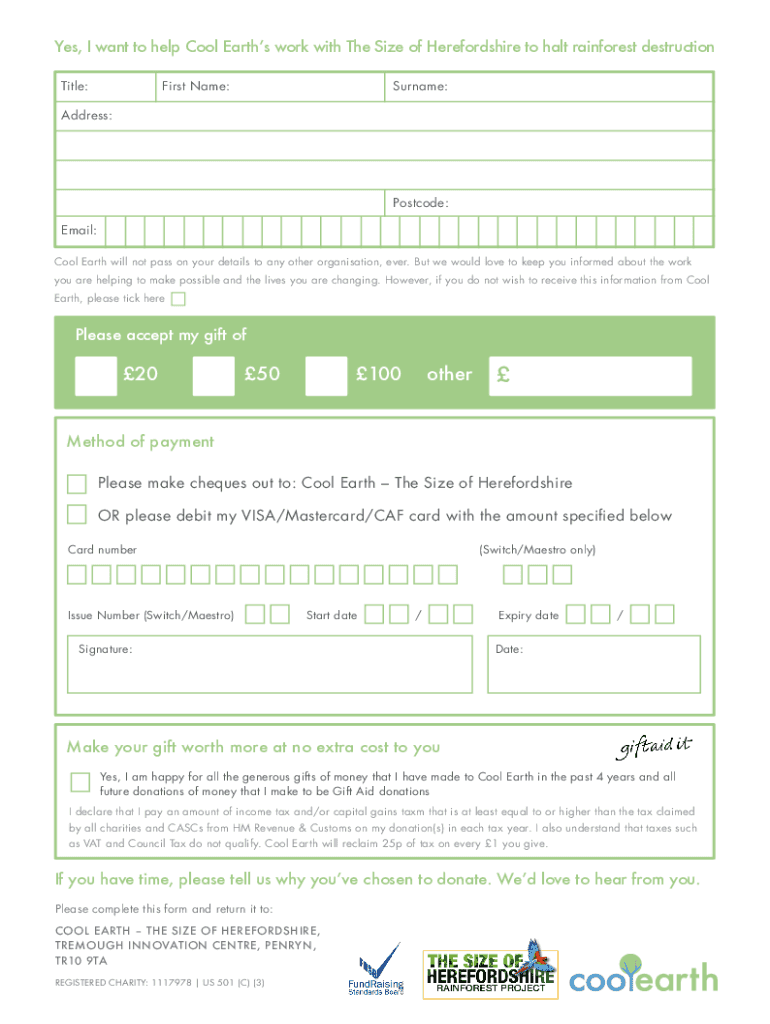 Yes, I want to help Cool Earth's work with The Size of Herefordshire to halt rainforest destruction

Title: First Name: Surname:

Address:

Postcode:

Email:

Cool Earth will not pass on your details to any other organisation, ever. But we would love to keep you informed about the work you are helping to make possible and the lives you are changing. However, if you do not wish to receive this information from Cool Earth, please tick here

Please accept my gift of

£20 £50 £100 other £

Method of payment

Please make cheques out to: Cool Earth – The Size of Herefordshire

OR please debit my VISA/Mastercard/CAF card with the amount specified below

Card number (Switch/Maestro only)

Issue Number (Switch/Maestro) Start date / Expiry date /

Signature: Date:

Make your gift worth more at no extra cost to you

giftaid it

Yes, I am happy for all the generous gifts of money that I have made to Cool Earth in the past 4 years and all future donations of money that I make to be Gift Aid donations

I declare that I pay an amount of income tax and/or capital gains taxm that is at least equal to or higher than the tax claimed by all charities and CASCs from HM Revenue & Customs on my donation(s) in each tax year. I also understand that taxes such as VAT and Council Tax do not qualify. Cool Earth will reclaim 25p of tax on every £1 you give.

If you have time, please tell us why you've chosen to donate. We'd love to hear from you.

Please complete this form and return it to:

COOL EARTH – THE SIZE OF HEREFORDSHIRE, TREMOUGH INNOVATION CENTRE, PENRYN, TR10 9TA

REGISTERED CHARITY: 1117978 | US 501 (C) (3)

FundRaising Standards Board

THE SIZE OF HEREFORDSHIRE RAINFOREST PROJECT

coolearth